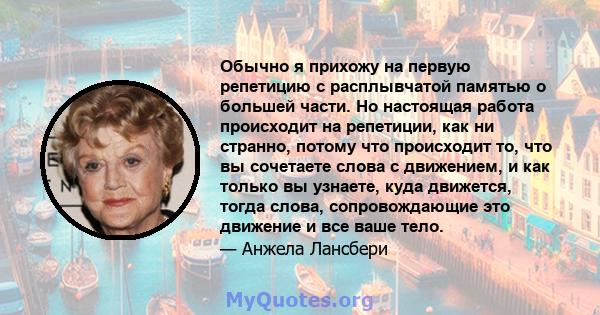 Обычно я прихожу на первую репетицию с расплывчатой памятью о большей части. Но настоящая работа происходит на репетиции, как ни странно, потому что происходит то, что вы сочетаете слова с движением, и как только вы узнаете, куда движется, тогда слова, сопровождающие это движение и все ваше тело.
— Анжела Лансбери

MyQuotes.org